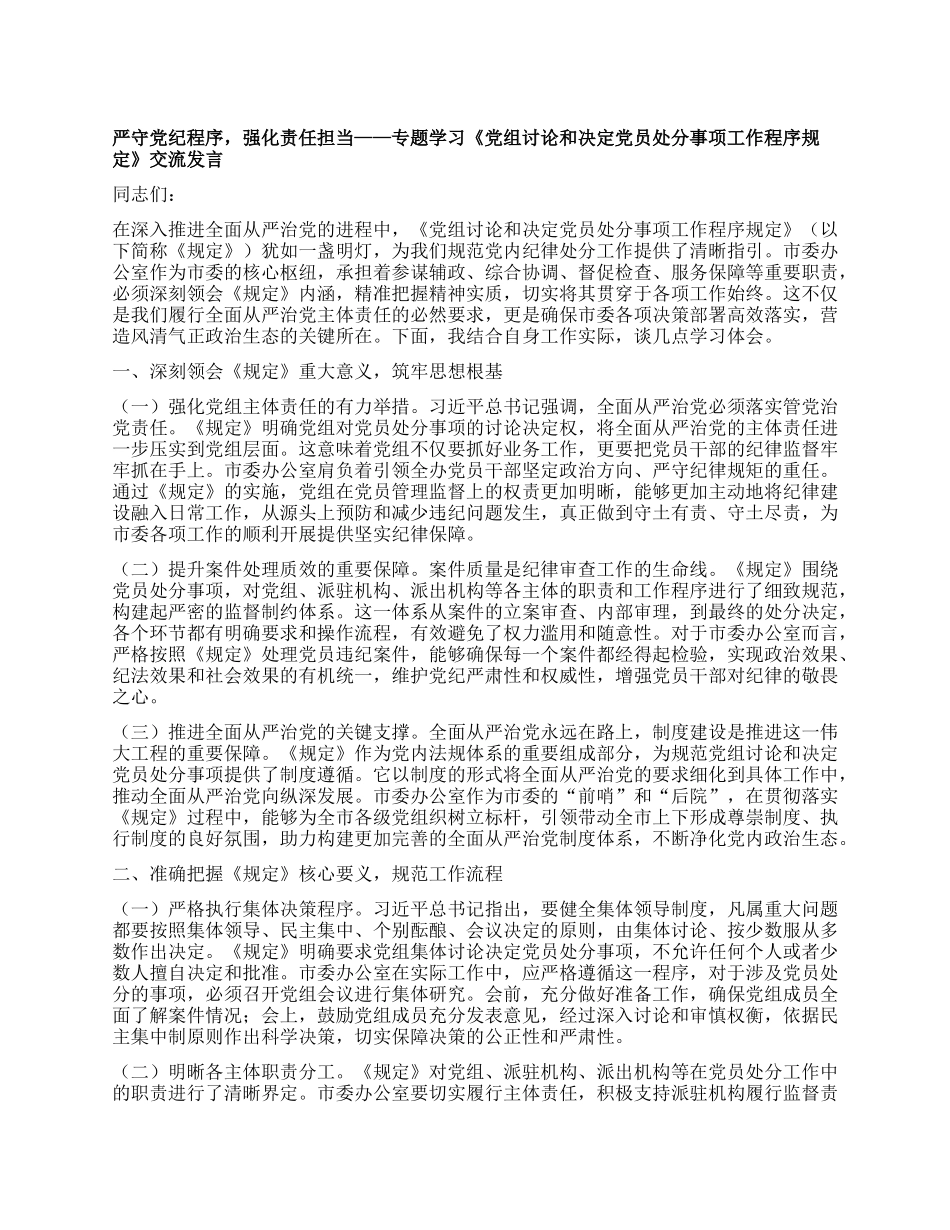 严守党纪程序，强化责任担当——专题学习《党组讨论和决定党员处分事项工作程序规定》交流发言

同志们：

在深入推进全面从严治党的进程中，《党组讨论和决定党员处分事项工作程序规定》（以下简称《规定》）犹如一盏明灯，为我们规范党内纪律处分工作提供了清晰指引。市委办公室作为市委的核心枢纽，承担着参谋辅政、综合协调、督促检查、服务保障等重要职责，必须深刻领会《规定》内涵，精准把握精神实质，切实将其贯穿于各项工作始终。这不仅是我们履行全面从严治党主体责任的必然要求，更是确保市委各项决策部署高效落实，营造风清气正政治生态的关键所在。下面，我结合自身工作实际，谈几点学习体会。

一、深刻领会《规定》重大意义，筑牢思想根基

（一）强化党组主体责任的有力举措。习近平总书记强调，全面从严治党必须落实管党治党责任。《规定》明确党组对党员处分事项的讨论决定权，将全面从严治党的主体责任进一步压实到党组层面。这意味着党组不仅要抓好业务工作，更要把党员干部的纪律监督牢牢抓在手上。市委办公室肩负着引领全办党员干部坚定政治方向、严守纪律规矩的重任。通过《规定》的实施，党组在党员管理监督上的权责更加明晰，能够更加主动地将纪律建设融入日常工作，从源头上预防和减少违纪问题发生，真正做到守土有责、守土尽责，为市委各项工作的顺利开展提供坚实纪律保障。

（二）提升案件处理质效的重要保障。案件质量是纪律审查工作的生命线。《规定》围绕党员处分事项，对党组、派驻机构、派出机构等各主体的职责和工作程序进行了细致规范，构建起严密的监督制约体系。这一体系从案件的立案审查、内部审理，到最终的处分决定，各个环节都有明确要求和操作流程，有效避免了权力滥用和随意性。对于市委办公室而言，严格按照《规定》处理党员违纪案件，能够确保每一个案件都经得起检验，实现政治效果、纪法效果和社会效果的有机统一，维护党纪严肃性和权威性，增强党员干部对纪律的敬畏之心。

（三）推进全面从严治党的关键支撑。全面从严治党永远在路上，制度建设是推进这一伟大工程的重要保障。《规定》作为党内法规体系的重要组成部分，为规范党组讨论和决定党员处分事项提供了制度遵循。它以制度的形式将全面从严治党的要求细化到具体工作中，推动全面从严治党向纵深发展。市委办公室作为市委的“前哨”和“后院”，在贯彻落实《规定》过程中，能够为全市各级党组织树立标杆，引领带动全市上下形成尊崇制度、执行制度的良好氛围，助力构建更加完善的全面从严治党制度体系，不断净化党内政治生态。

二、准确把握《规定》核心要义，规范工作流程

（一）严格执行集体决策程序。习近平总书记指出，要健全集体领导制度，凡属重大问题都要按照集体领导、民主集中、个别酝酿、会议决定的原则，由集体讨论、按少数服从多数作出决定。《规定》明确要求党组集体讨论决定党员处分事项，不允许任何个人或者少数人擅自决定和批准。市委办公室在实际工作中，应严格遵循这一程序，对于涉及党员处分的事项，必须召开党组会议进行集体研究。会前，充分做好准备工作，确保党组成员全面了解案件情况；会上，鼓励党组成员充分发表意见，经过深入讨论和审慎权衡，依据民主集中制原则作出科学决策，切实保障决策的公正性和严肃性。

（二）明晰各主体职责分工。《规定》对党组、派驻机构、派出机构等在党员处分工作中的职责进行了清晰界定。市委办公室要切实履行主体责任，积极支持派驻机构履行监督责